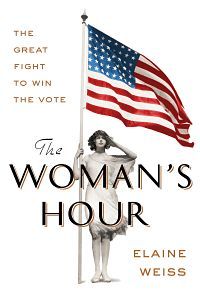 THE GREAT FIGHT TO WIN THE VOTE

The WOMAN'S HOUR

ELAINE WEISS